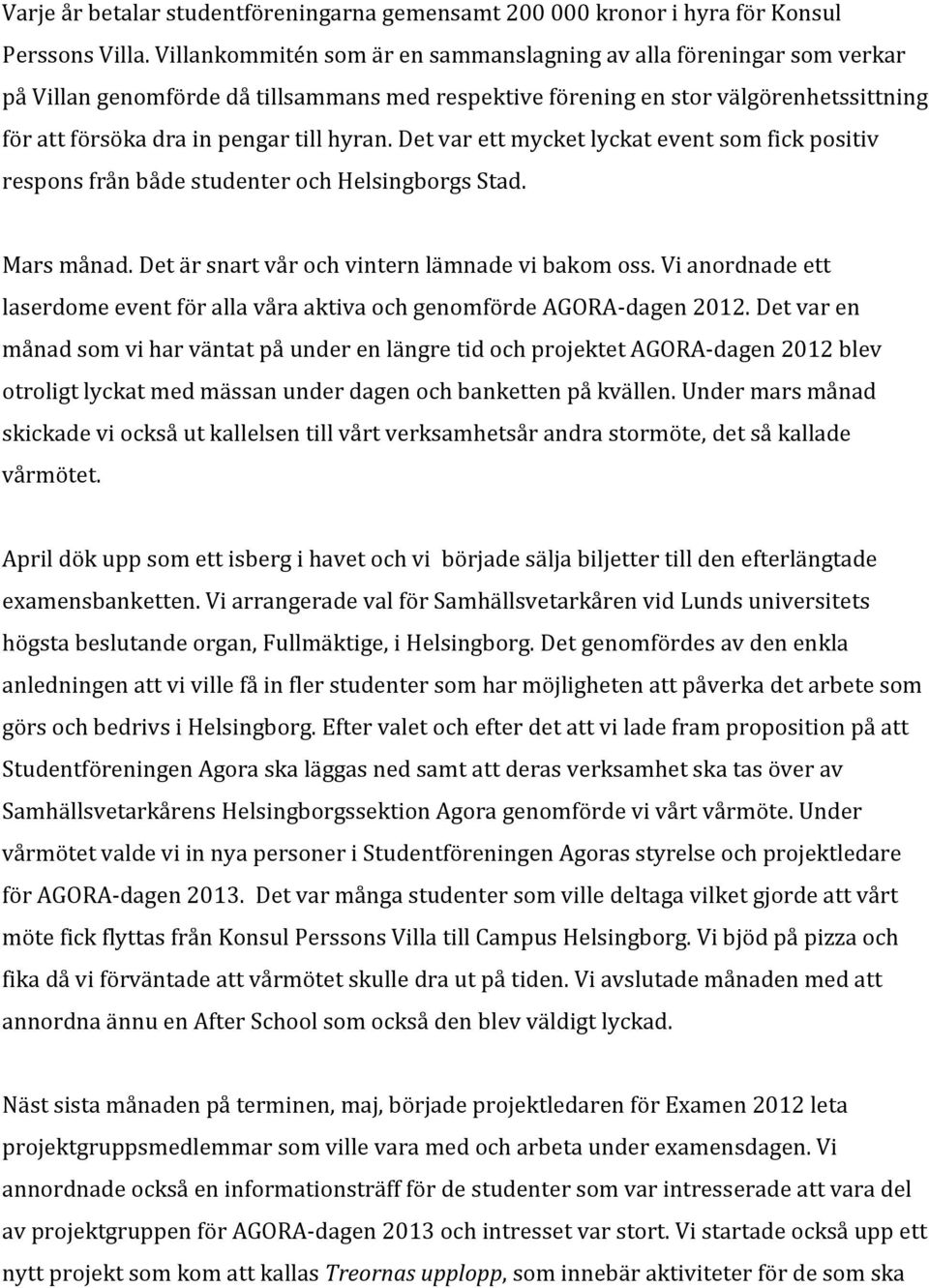 Varje år betalar studentföreningarna gemensamt 200 000 kronor i hyra för Konsul Perssons Villa. Villankommitén som är en sammanslagning av alla föreningar som verkar på Villan genomförde då tillsammans med respektive förening en stor välgörenhetssittning för att försöka dra in pengar till hyran. Det var ett mycket lyckat event som fick positiv respons från både studenter och Helsingborgs Stad.

Mars månad. Det är snart vår och vintern lämnade vi bakom oss. Vi anordnade ett laserdome event för alla våra aktiva och genomförde AGORA-dagen 2012. Det var en månad som vi har väntat på under en längre tid och projektet AGORA-dagen 2012 blev otroligt lyckat med mässan under dagen och banketten på kvällen. Under mars månad skickade vi också ut kallelsen till vårt verksamhetsår andra stormöte, det så kallade vårmötet.

April dök upp som ett isberg i havet och vi började sälja biljetter till den efterlängtade examensbanketten. Vi arrangerade val för Samhällsvetarkåren vid Lunds universitets högsta beslutande organ, Fullmäktige, i Helsingborg. Det genomfördes av den enkla anledningen att vi ville få in fler studenter som har möjligheten att påverka det arbete som görs och bedrivs i Helsingborg. Efter valet och efter det att vi lade fram proposition på att Studentföreningen Agora ska läggas ned samt att deras verksamhet ska tas över av Samhällsvetarkårens Helsingborgssektion Agora genomförde vi vårt vårmöte. Under vårmötet valde vi in nya personer i Studentföreningen Agoras styrelse och projektledare för AGORA-dagen 2013. Det var många studenter som ville deltaga vilket gjorde att vårt möte fick flyttas från Konsul Perssons Villa till Campus Helsingborg. Vi bjöd på pizza och fika då vi förväntade att vårmötet skulle dra ut på tiden. Vi avslutade månaden med att annordna ännu en After School som också den blev väldigt lyckad.

Näst sista månaden på terminen, maj, började projektledaren för Examen 2012 leta projektgruppsmedlemmar som ville vara med och arbeta under examensdagen. Vi annordnade också en informationsträff för de studenter som var intresserade att vara del av projektgruppen för AGORA-dagen 2013 och intresset var stort. Vi startade också upp ett nytt projekt som kom att kallas Treornas upplopp, som innebär aktiviteter för de som ska